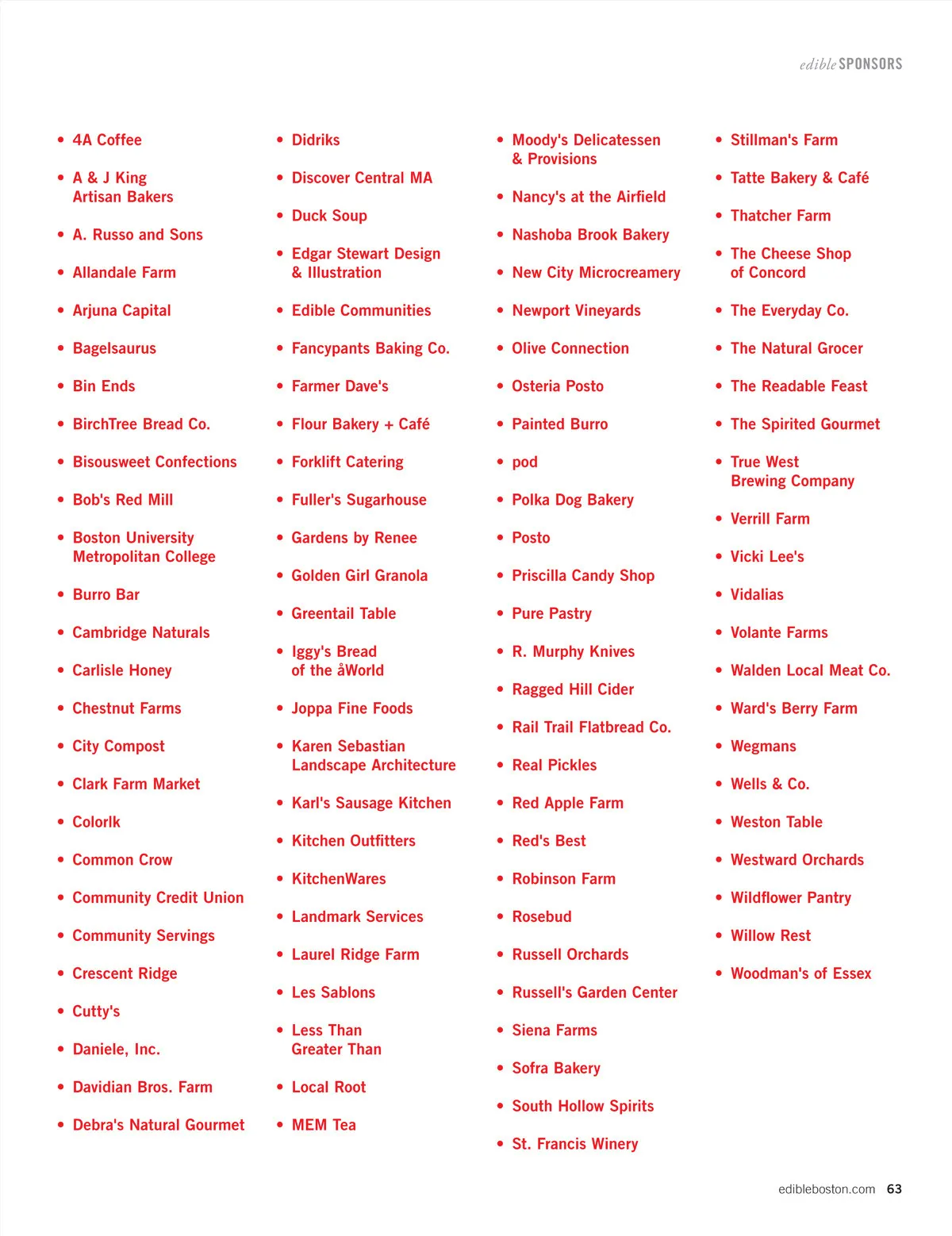 edible SPONSORS

• 4A Coffee
• A & J King Artisan Bakers
• A. Russo and Sons
• Allandale Farm
• Arjuna Capital
• Bagelsaurus
• Bin Ends
• BirchTree Bread Co.
• Bisousweet Confections
• Bob's Red Mill
• Boston University Metropolitan College
• Burro Bar
• Cambridge Naturals
• Carlisle Honey
• Chestnut Farms
• City Compost
• Clark Farm Market
• ColorIk
• Common Crow
• Community Credit Union
• Community Servings
• Crescent Ridge
• Cutty's
• Daniele, Inc.
• Davidian Bros. Farm
• Debra's Natural Gourmet

• Didriks
• Discover Central MA
• Duck Soup
• Edgar Stewart Design & Illustration
• Edible Communities
• Fancypants Baking Co.
• Farmer Dave's
• Flour Bakery + Café
• Forklift Catering
• Fuller's Sugarhouse
• Gardens by Renee
• Golden Girl Granola
• Greentail Table
• Iggy's Bread of the åWorld
• Joppa Fine Foods
• Karen Sebastian Landscape Architecture
• Karl's Sausage Kitchen
• Kitchen Outfitters
• KitchenWares
• Landmark Services
• Laurel Ridge Farm
• Les Sablons
• Less Than Greater Than
• Local Root
• MEM Tea

• Moody's Delicatessen & Provisions
• Nancy's at the Airfield
• Nashoba Brook Bakery
• New City Microcreamery
• Newport Vineyards
• Olive Connection
• Osteria Posto
• Painted Burro
• pod
• Polka Dog Bakery
• Posto
• Priscilla Candy Shop
• Pure Pastry
• R. Murphy Knives
• Ragged Hill Cider
• Rail Trail Flatbread Co.
• Real Pickles
• Red Apple Farm
• Red's Best
• Robinson Farm
• Rosebud
• Russell Orchards
• Russell's Garden Center
• Siena Farms
• Sofra Bakery
• South Hollow Spirits
• St. Francis Winery

• Stillman's Farm
• Tatte Bakery & Café
• Thatcher Farm
• The Cheese Shop of Concord
• The Everyday Co.
• The Natural Grocer
• The Readable Feast
• The Spirited Gourmet
• True West Brewing Company
• Verrill Farm
• Vicki Lee's
• Vidalias
• Volante Farms
• Walden Local Meat Co.
• Ward's Berry Farm
• Wegmans
• Wells & Co.
• Weston Table
• Westward Orchards
• Wildflower Pantry
• Willow Rest
• Woodman's of Essex

edibleboston.com 63